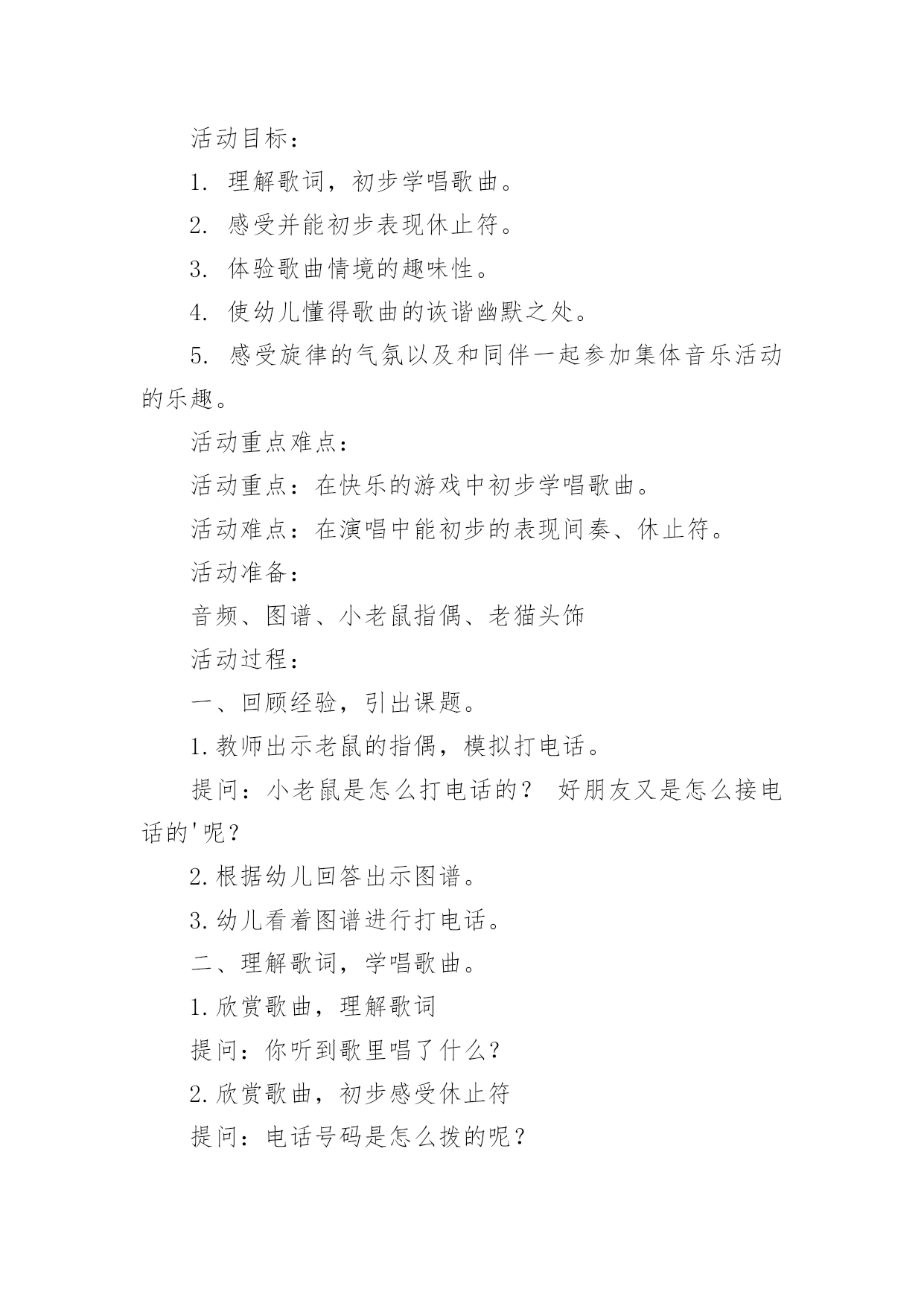 活动目标：

1. 理解歌词，初步学唱歌曲。

2. 感受并能初步表现休止符。

3. 体验歌曲情境的趣味性。

4. 使幼儿懂得歌曲的诙谐幽默之处。

5. 感受旋律的气氛以及和同伴一起参加集体音乐活动的乐趣。

活动重点难点：

活动重点：在快乐的游戏中初步学唱歌曲。

活动难点：在演唱中能初步的表现间奏、休止符。

活动准备：

音频、图谱、小老鼠指偶、老猫头饰

活动过程：

一、回顾经验，引出课题。

1.教师出示老鼠的指偶，模拟打电话。

提问：小老鼠是怎么打电话的？ 好朋友又是怎么接电话的'呢？

2.根据幼儿回答出示图谱。

3.幼儿看着图谱进行打电话。

二、理解歌词，学唱歌曲。

1.欣赏歌曲，理解歌词

提问：你听到歌里唱了什么？

2.欣赏歌曲，初步感受休止符

提问：电话号码是怎么拨的呢？